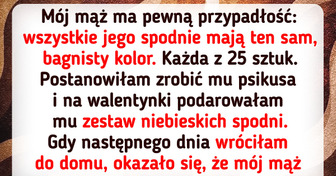 Mój mąż ma pewną przypadłość: wszystkie jego spodnie mają ten sam, bagnisty kolor. Każda z 25 sztuk. Postanowiłam zrobić mu psikusa i na walentynki podarowałam mu zestaw niebieskich spodni. Gdy następnego dnia wróciłam do domu, okazało się, że mój mąż